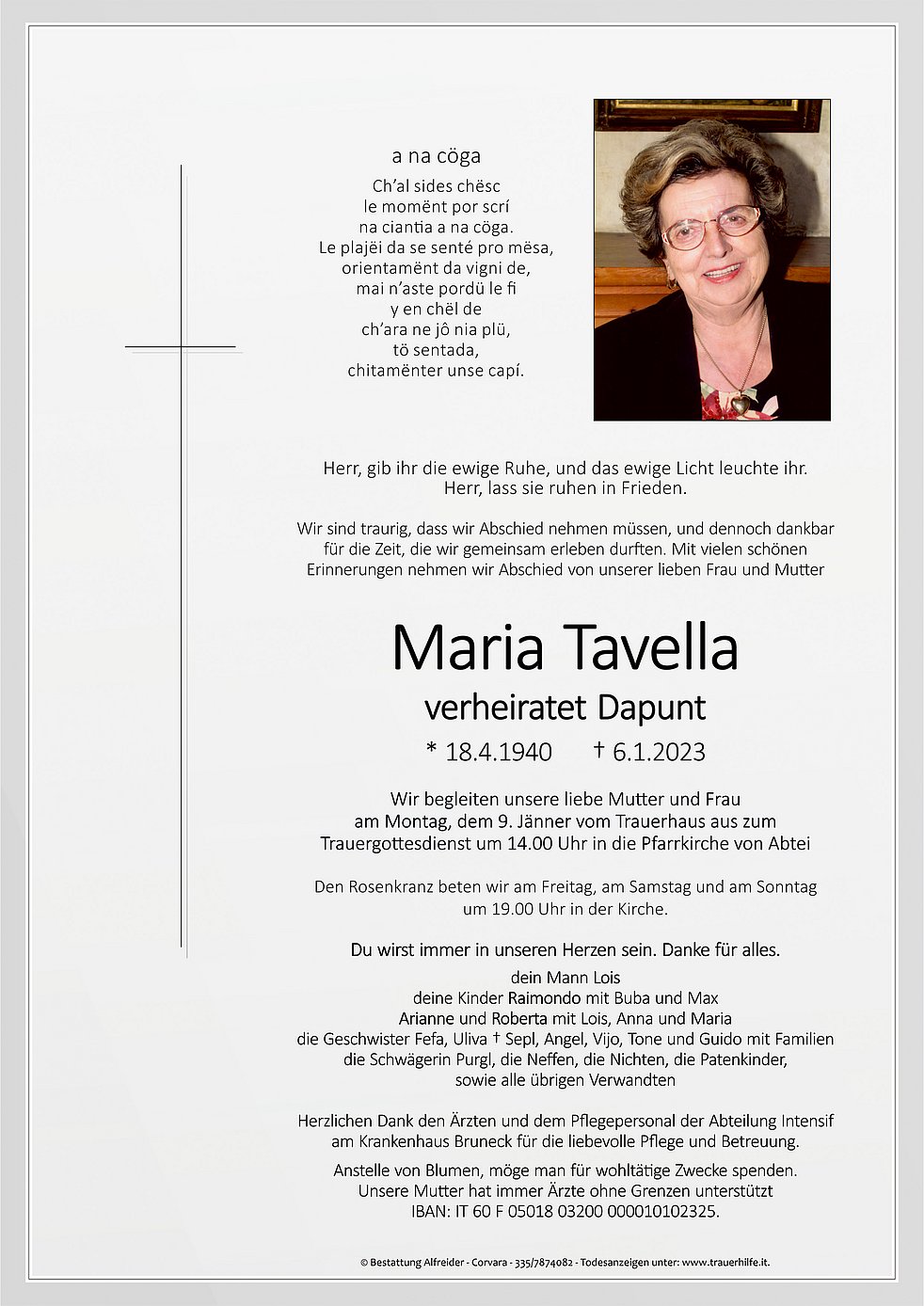 a na cöga

Ch'al sides chësc
le momënt por scrí
na ciantia a na cöga.
Le plajëi da se senté pro mësa,
orientamënt da vigni de,
mai n'aste pordü le fi
y en chël de
ch'ara ne jô nia plü,
tö sentada,
chitamënter unse capí.

Herr, gib ihr die ewige Ruhe, und das ewige Licht leuchte ihr.
Herr, lass sie ruhen in Frieden.

Wir sind traurig, dass wir Abschied nehmen müssen, und dennoch dankbar für die Zeit, die wir gemeinsam erleben durften. Mit vielen schönen Erinnerungen nehmen wir Abschied von unserer lieben Frau und Mutter

Maria Tavella
verheiratet Dapunt
* 18.4.1940 † 6.1.2023

Wir begleiten unsere liebe Mutter und Frau am Montag, dem 9. Jänner vom Trauerhaus aus zum Trauergottesdienst um 14.00 Uhr in die Pfarrkirche von Abtei

Den Rosenkranz beten wir am Freitag, am Samstag und am Sonntag um 19.00 Uhr in der Kirche.

Du wirst immer in unseren Herzen sein. Danke für alles.

dein Mann Lois
deine Kinder Raimondo mit Buba und Max
Arianne und Roberta mit Lois, Anna und Maria
die Geschwister Fefa, Uliva † Sepl, Angel, Vijo, Tone und Guido mit Familien
die Schwägerin Purgl, die Neffen, die Nichten, die Patenkinder,
sowie alle übrigen Verwandten

Herzlichen Dank den Ärzten und dem Pflegepersonal der Abteilung Intensif am Krankenhaus Bruneck für die liebevolle Pflege und Betreuung.

Anstelle von Blumen, möge man für wohltätige Zwecke spenden.
Unsere Mutter hat immer Ärzte ohne Grenzen unterstützt
IBAN: IT 60 F 05018 03200 000010102325.

© Bestattung Alfreider - Corvara - 335/7874082 - Todesanzeigen unter: www.trauerhilfe.it.